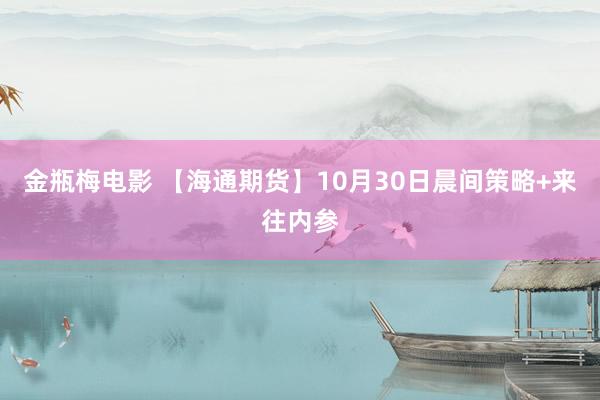 金瓶梅电影 【海通期货】10月30日晨间策略+来往内参